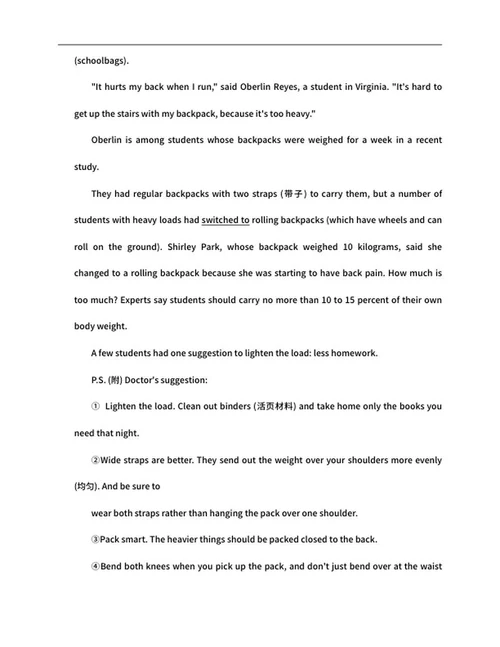 (schoolbags).

"It hurts my back when I run," said Oberlin Reyes, a student in Virginia. "It's hard to get up the stairs with my backpack, because it's too heavy."

Oberlin is among students whose backpacks were weighed for a week in a recent study.

They had regular backpacks with two straps (带子) to carry them, but a number of students with heavy loads had switched to rolling backpacks (which have wheels and can roll on the ground). Shirley Park, whose backpack weighed 10 kilograms, said she changed to a rolling backpack because she was starting to have back pain. How much is too much? Experts say students should carry no more than 10 to 15 percent of their own body weight.

A few students had one suggestion to lighten the load: less homework.

P.S. (附) Doctor's suggestion:

① Lighten the load. Clean out binders (活页材料) and take home only the books you need that night.

②Wide straps are better. They send out the weight over your shoulders more evenly (均匀). And be sure to

wear both straps rather than hanging the pack over one shoulder.

③Pack smart. The heavier things should be packed closed to the back.

④Bend both knees when you pick up the pack, and don't just bend over at the waist